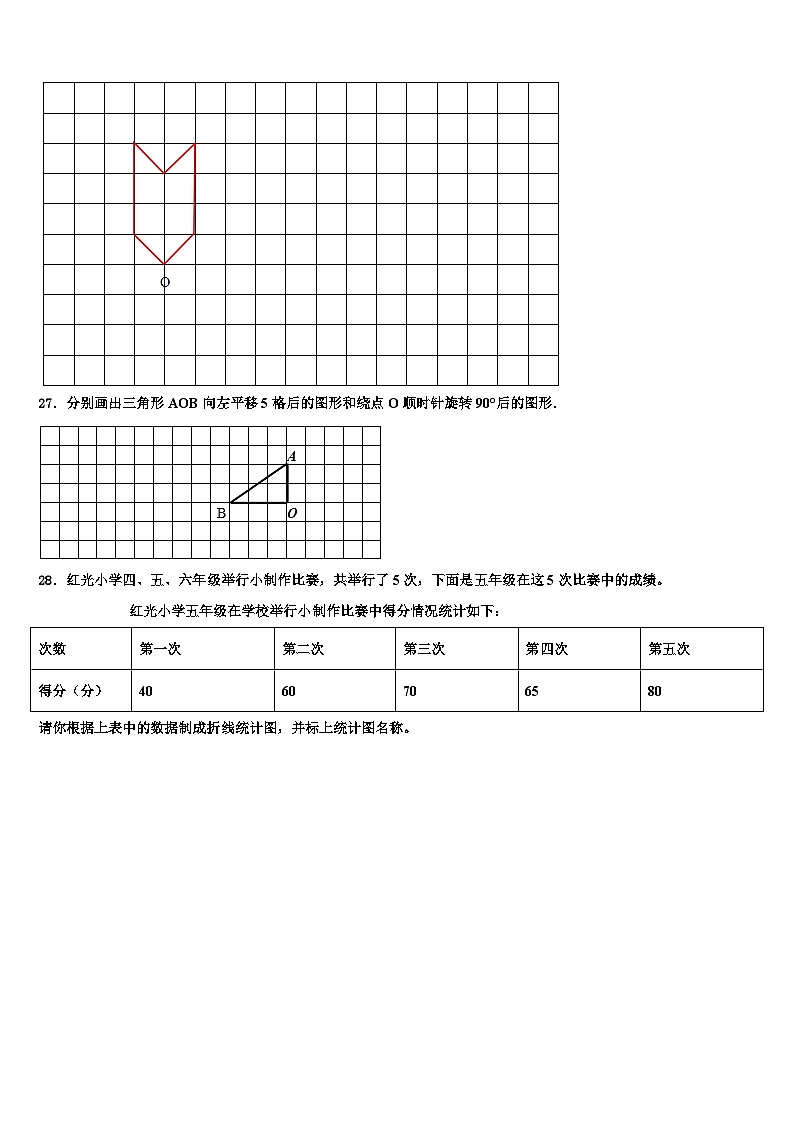 O

27．分别画出三角形 AOB 向左平移 5 格后的图形和绕点 O 顺时针旋转 90°后的图形．

A

B

O

28．红光小学四、五、六年级举行小制作比赛，共举行了 5 次，下面是五年级在这 5 次比赛中的成绩。

红光小学五年级在学校举行小制作比赛中得分情况统计如下：

| 次数 | 第一次 | 第二次 | 第三次 | 第四次 | 第五次 |
|---|---|---|---|---|---|
| 得分（分） | 40 | 60 | 70 | 65 | 80 |

请你根据上表中的数据制成折线统计图，并标上统计图名称。